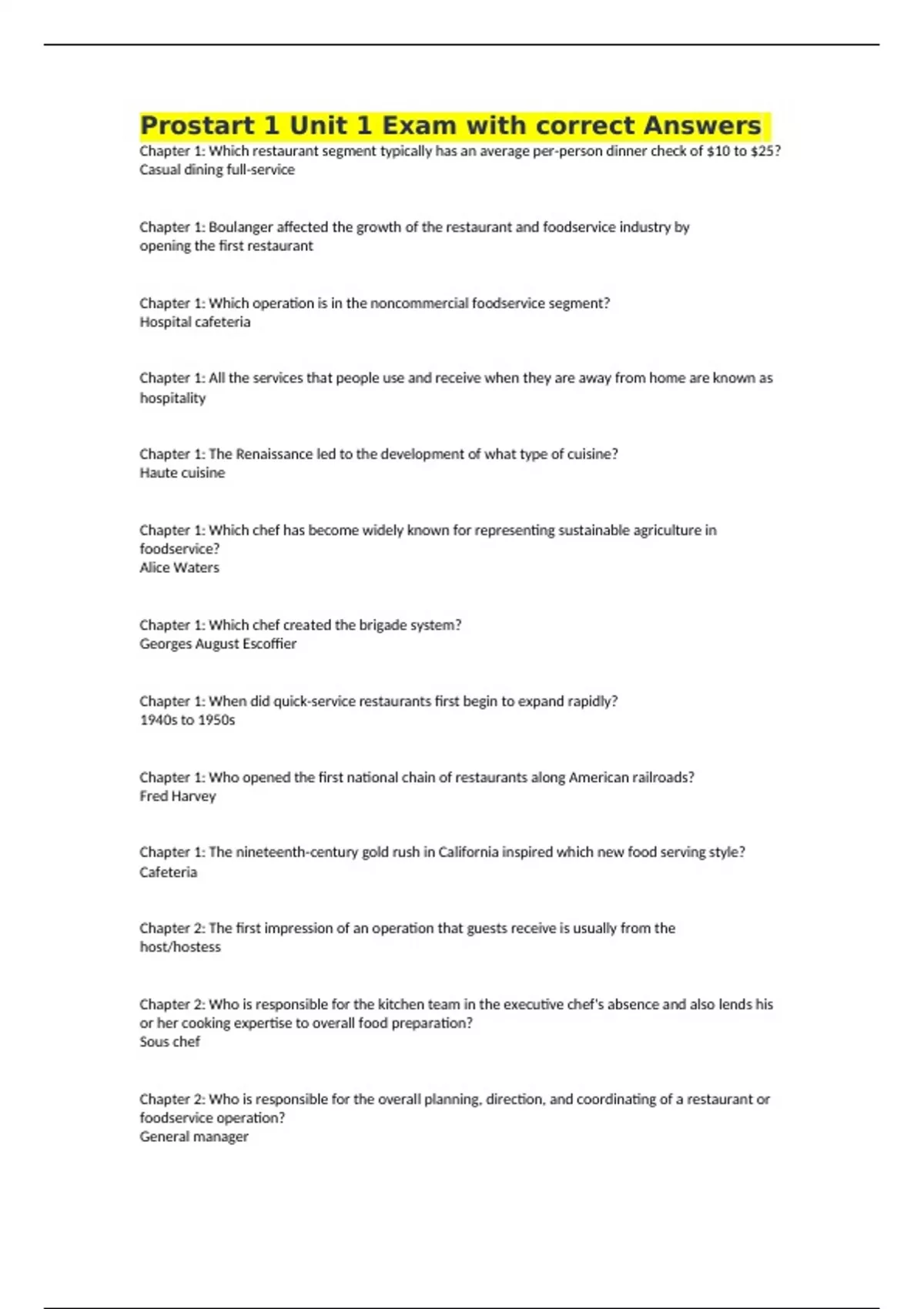 Prostart 1 Unit 1 Exam with correct Answers

Chapter 1: Which restaurant segment typically has an average per-person dinner check of \$10 to \$25?
Casual dining full-service

Chapter 1: Boulanger affected the growth of the restaurant and foodservice industry by
opening the first restaurant

Chapter 1: Which operation is in the noncommercial foodservice segment?
Hospital cafeteria

Chapter 1: All the services that people use and receive when they are away from home are known as
hospitality

Chapter 1: The Renaissance led to the development of what type of cuisine?
Haute cuisine

Chapter 1: Which chef has become widely known for representing sustainable agriculture in foodservice?
Alice Waters

Chapter 1: Which chef created the brigade system?
Georges August Escoffier

Chapter 1: When did quick-service restaurants first begin to expand rapidly?
1940s to 1950s

Chapter 1: Who opened the first national chain of restaurants along American railroads?
Fred Harvey

Chapter 1: The nineteenth-century gold rush in California inspired which new food serving style?
Cafeteria

Chapter 2: The first impression of an operation that guests receive is usually from the
host/hostess

Chapter 2: Who is responsible for the kitchen team in the executive chef's absence and also lends his or her cooking expertise to overall food preparation?
Sous chef

Chapter 2: Who is responsible for the overall planning, direction, and coordinating of a restaurant or foodservice operation?
General manager